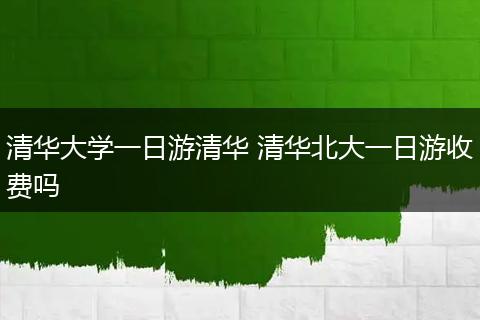 清华大学一日游清华 清华北大一日游收费吗